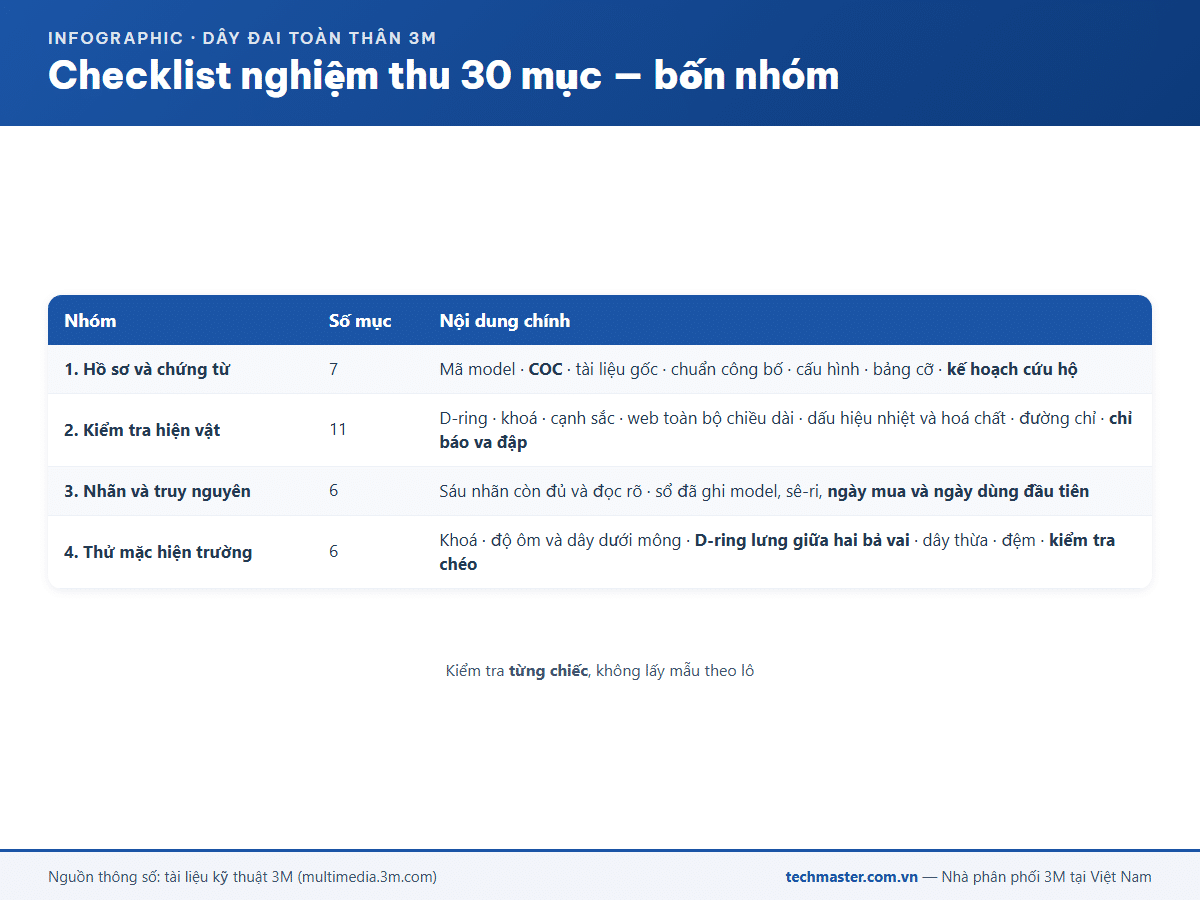 INFOGRAPHIC · DÂY ĐAI TOÀN THÂN 3M

Checklist nghiệm thu 30 mục — bốn nhóm

| Nhóm | Số mục | Nội dung chính |
|---|---|---|
| 1. Hồ sơ và chứng từ | 7 | Mã model · COC · tài liệu gốc · chuẩn công bố · cấu hình · bảng cỡ · kế hoạch cứu hộ |
| 2. Kiểm tra hiện vật | 11 | D-ring · khoá · cạnh sắc · web toàn bộ chiều dài · dấu hiệu nhiệt và hoá chất · đường chỉ · chỉ báo va đập |
| 3. Nhãn và truy nguyên | 6 | Sáu nhãn còn đủ và đọc rõ · sổ đã ghi model, sê-ri, ngày mua và ngày dùng đầu tiên |
| 4. Thử mặc hiện trường | 6 | Khoá · độ ôm và dây dưới mông · D-ring lưng giữa hai bả vai · dây thừa · đệm · kiểm tra chéo |

Kiểm tra từng chiếc, không lấy mẫu theo lô

Nguồn thông số: tài liệu kỹ thuật 3M (multimedia.3m.com)

techmaster.com.vn — Nhà phân phối 3M tại Việt Nam